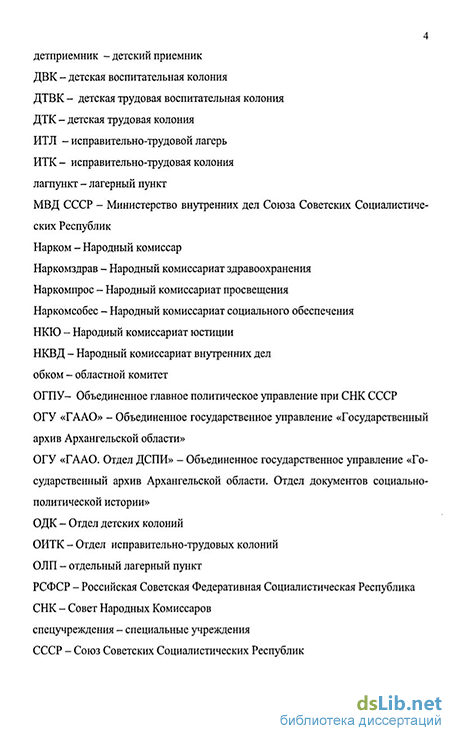 4

детприемник – детский приемник

ДВК – детская воспитательная колония

ДТВК – детская трудовая воспитательная колония

ДТК – детская трудовая колония

ИТЛ – исправительно-трудовой лагерь

ИТК – исправительно-трудовая колония

лагпункт – лагерный пункт

МВД СССР – Министерство внутренних дел Союза Советских Социалистических Республик

Нарком – Народный комиссар

Наркомздрав – Народный комиссариат здравоохранения

Наркомпрос – Народный комиссариат просвещения

Наркомсобес – Народный комиссариат социального обеспечения

НКЮ – Народный комиссариат юстиции

НКВД – Народный комиссариат внутренних дел

обком – областной комитет

ОГПУ– Объединенное главное политическое управление при СНК СССР

ОГУ «ГААО» – Объединенное государственное управление «Государственный архив Архангельской области»

ОГУ «ГААО. Отдел ДСПИ» – Объединенное государственное управление «Государственный архив Архангельской области. Отдел документов социально-политической истории»

ОДК – Отдел детских колоний

ОИТК – Отдел исправительно-трудовых колоний

ОЛП – отдельный лагерный пункт

РСФСР – Российская Советская Федеративная Социалистическая Республика

СНК – Совет Народных Комиссаров

спецучреждения – специальные учреждения

СССР – Союз Советских Социалистических Республик

dsLib.net
библиотека диссертаций